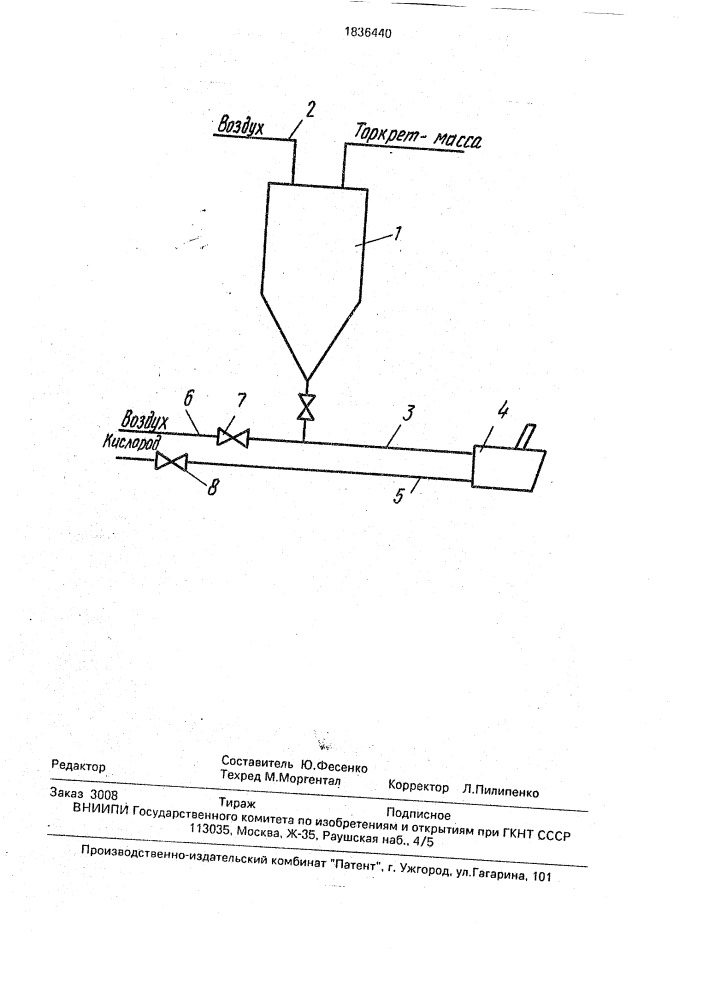 1836440

Воздух 2 Торкрет- масса

1

Воздух 6 7 3 4
Кислород
8 5

Редактор

Составитель Ю.Фесенко
Техред М.Моргентал

Корректор Л.Пилипенко

Заказ 3008 Тираж Подписное
ВНИИПИ Государственного комитета по изобретениям и открытиям при ГКНТ СССР
113035, Москва, Ж-35, Раушская наб., 4/5

Производственно-издательский комбинат "Патент", г. Ужгород, ул.Гагарина, 101